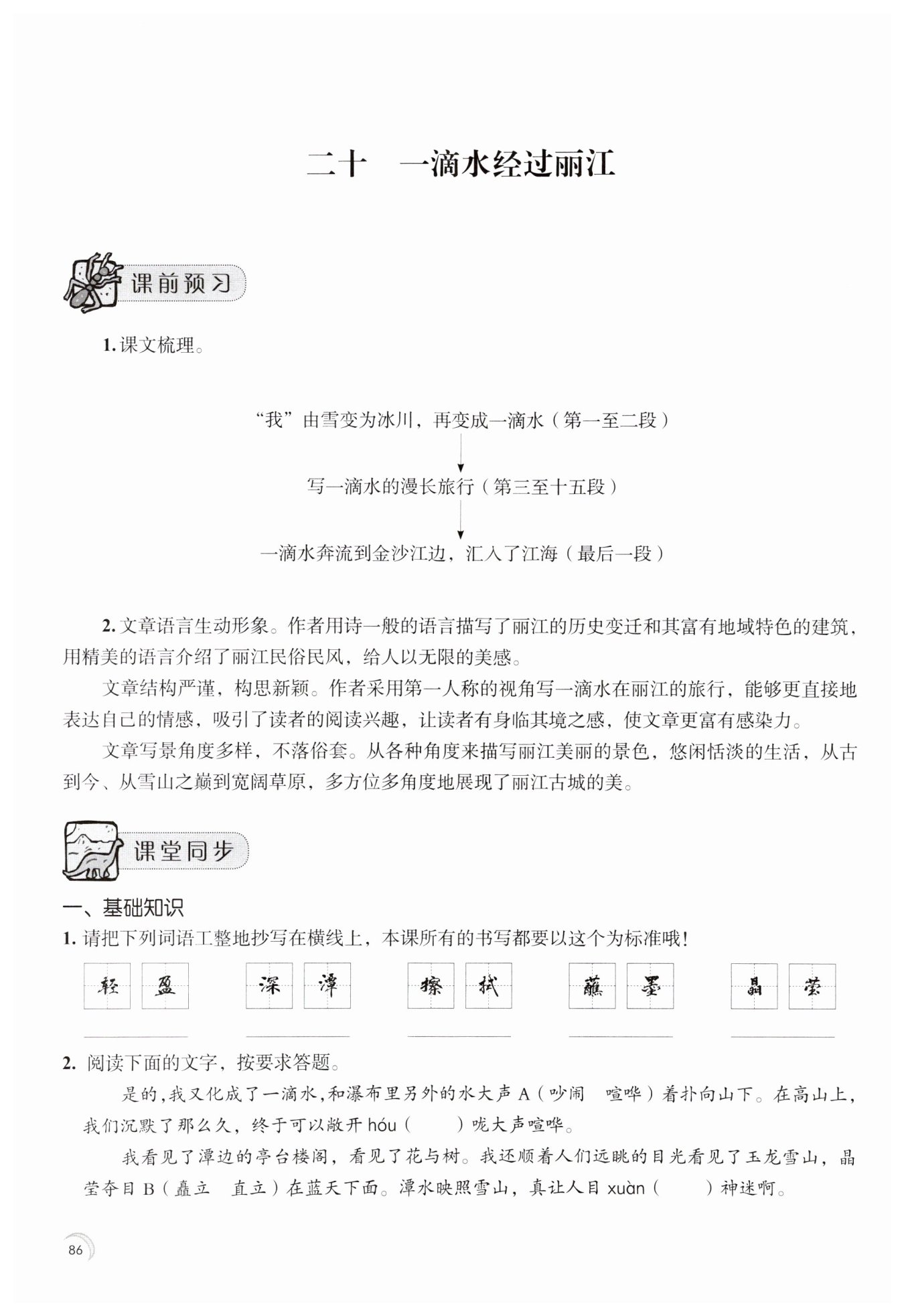 二十　一滴水经过丽江

课前预习

1. 课文梳理。

“我”由雪变为冰川，再变成一滴水（第一至二段）

写一滴水的漫长旅行（第三至十五段）

一滴水奔流到金沙江边，汇入了江海（最后一段）

2. 文章语言生动形象。作者用诗一般的语言描写了丽江的历史变迁和其富有地域特色的建筑，用精美的语言介绍了丽江民俗民风，给人以无限的美感。

文章结构严谨，构思新颖。作者采用第一人称的视角写一滴水在丽江的旅行，能够更直接地表达自己的情感，吸引了读者的阅读兴趣，让读者有身临其境之感，使文章更富有感染力。

文章写景角度多样，不落俗套。从各种角度来描写丽江美丽的景色，悠闲恬淡的生活，从古到今、从雪山之巅到宽阔草原，多方位多角度地展现了丽江古城的美。

课堂同步

一、基础知识

1. 请把下列词语工整地抄写在横线上，本课所有的书写都要以这个为标准哦！

轻盈　深潭　擦拭　蘸墨　晶莹

2. 阅读下面的文字，按要求答题。

是的，我又化成了一滴水，和瀑布里另外的水大声 A（吵闹　喧哗）着扑向山下。在高山上，我们沉默了那么久，终于可以敞开 hóu（　　）咙大声喧哗。

我看见了潭边的亭台楼阁，看见了花与树。我还顺着人们远眺的目光看见了玉龙雪山，晶莹夺目 B（矗立　直立）在蓝天下面。潭水映照雪山，真让人目 xuàn（　　）神迷啊。

86